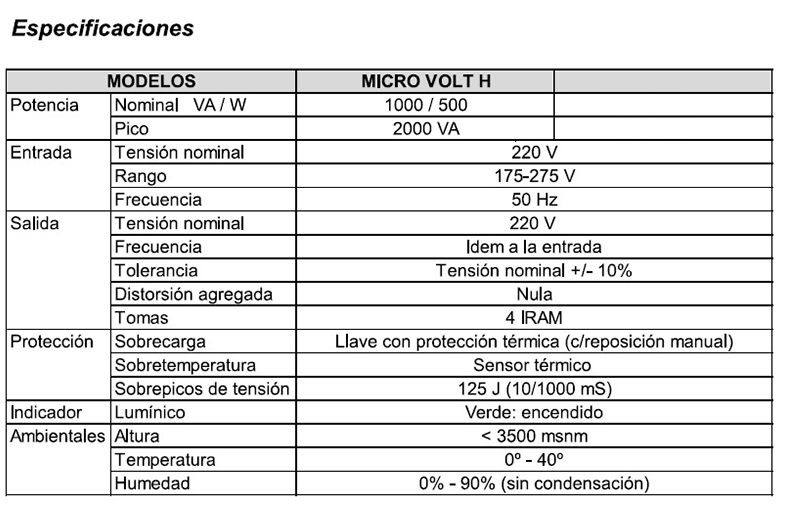 Especificaciones

| MODELOS | | MICRO VOLT H | |
|---|---|---|---|
| Potencia | Nominal VA / W | 1000 / 500 | |
| | Pico | 2000 VA | |
| Entrada | Tensión nominal | 220 V | |
| | Rango | 175-275 V | |
| | Frecuencia | 50 Hz | |
| Salida | Tensión nominal | 220 V | |
| | Frecuencia | Idem a la entrada | |
| | Tolerancia | Tensión nominal +/- 10% | |
| | Distorsión agregada | Nula | |
| | Tomas | 4 IRAM | |
| Protección | Sobrecarga | Llave con protección térmica (c/reposición manual) | |
| | Sobretemperatura | Sensor térmico | |
| | Sobrepicos de tensión | 125 J (10/1000 mS) | |
| Indicador | Lumínico | Verde: encendido | |
| Ambientales | Altura | < 3500 msnm | |
| | Temperatura | 0º - 40º | |
| | Humedad | 0% - 90% (sin condensación) | |